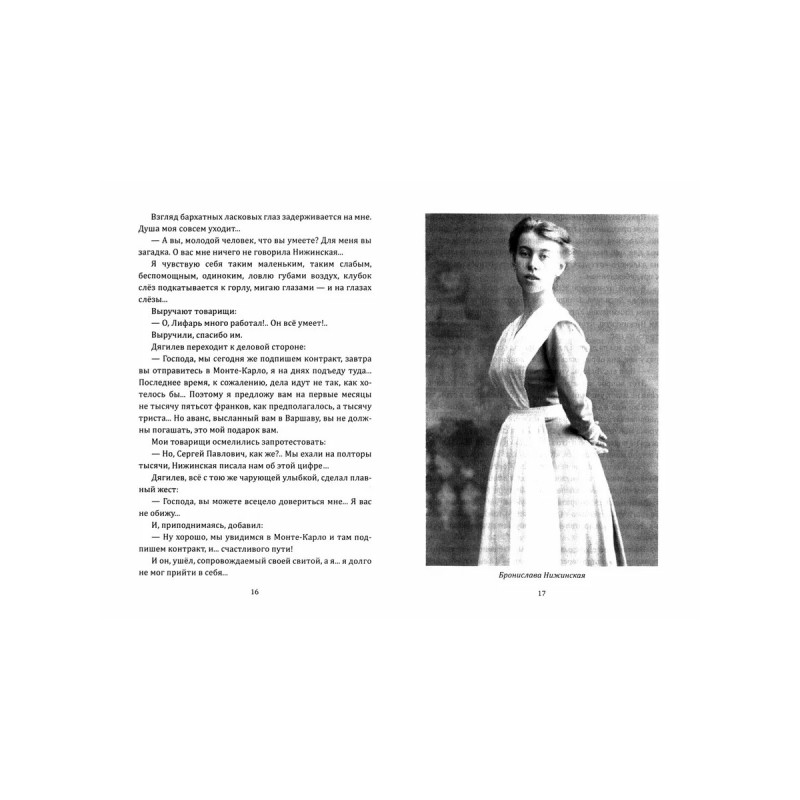 Взгляд бархатных ласковых глаз задерживается на мне. Душа моя совсем уходит...

— А вы, молодой человек, что вы умеете? Для меня вы загадка. О вас мне ничего не говорила Нижинская...

Я чувствую себя таким маленьким, таким слабым, беспомощным, одиноким, ловлю губами воздух, клубок слёз подкатывается к горлу, мигаю глазами — и на глазах слёзы...

Выручают товарищи:

— О, Лифарь много работал!.. Он всё умеет!..

Выручили, спасибо им.

Дягилев переходит к деловой стороне:

— Господа, мы сегодня же подпишем контракт, завтра вы отправитесь в Монте-Карло, я на днях подъеду туда... Последнее время, к сожалению, дела идут не так, как хотелось бы... Поэтому я предложу вам на первые месяцы не тысячу пятьсот франков, как предполагалось, а тысячу триста... Но аванс, высланный вам в Варшаву, вы не должны погашать, это мой подарок вам.

Мои товарищи осмелились запротестовать:

— Но, Сергей Павлович, как же?.. Мы ехали на полторы тысячи, Нижинская писала нам об этой цифре...

Дягилев, всё с тою же чарующей улыбкой, сделал плавный жест:

— Господа, вы можете всецело довериться мне... Я вас не обижу...

И, приподнимаясь, добавил:

— Ну хорошо, мы увидимся в Монте-Карло и там подпишем контракт, и... счастливого пути!

И он, ушёл, сопровождаемый своей свитой, а я... я долго не мог прийти в себя...

16

Бронислава Нижинская

17